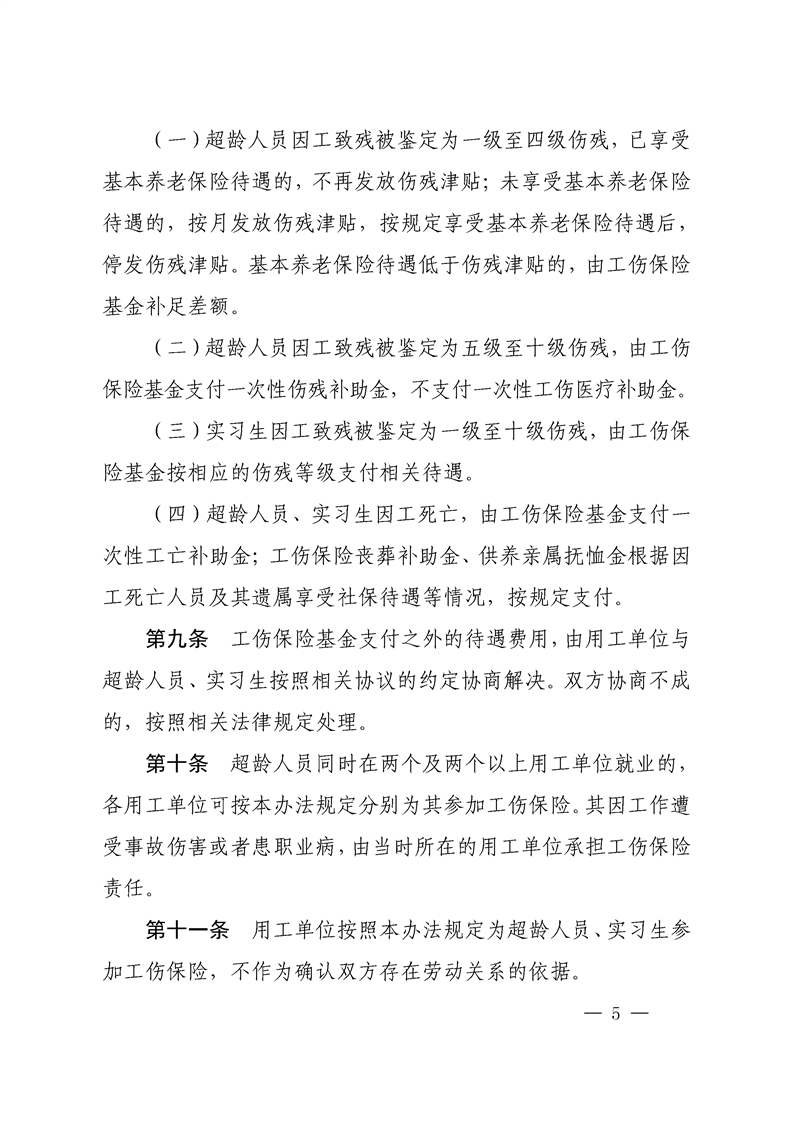 （一）超龄人员因工致残被鉴定为一级至四级伤残，已享受基本养老保险待遇的，不再发放伤残津贴；未享受基本养老保险待遇的，按月发放伤残津贴，按规定享受基本养老保险待遇后，停发伤残津贴。基本养老保险待遇低于伤残津贴的，由工伤保险基金补足差额。

（二）超龄人员因工致残被鉴定为五级至十级伤残，由工伤保险基金支付一次性伤残补助金，不支付一次性工伤医疗补助金。

（三）实习生因工致残被鉴定为一级至十级伤残，由工伤保险基金按相应的伤残等级支付相关待遇。

（四）超龄人员、实习生因工死亡，由工伤保险基金支付一次性工亡补助金；工伤保险丧葬补助金、供养亲属抚恤金根据因工死亡人员及其遗属享受社保待遇等情况，按规定支付。

第九条　工伤保险基金支付之外的待遇费用，由用工单位与超龄人员、实习生按照相关协议的约定协商解决。双方协商不成的，按照相关法律规定处理。

第十条　超龄人员同时在两个及两个以上用工单位就业的，各用工单位可按本办法规定分别为其参加工伤保险。其因工作遭受事故伤害或者患职业病，由当时所在的用工单位承担工伤保险责任。

第十一条　用工单位按照本办法规定为超龄人员、实习生参加工伤保险，不作为确认双方存在劳动关系的依据。

— 5 —